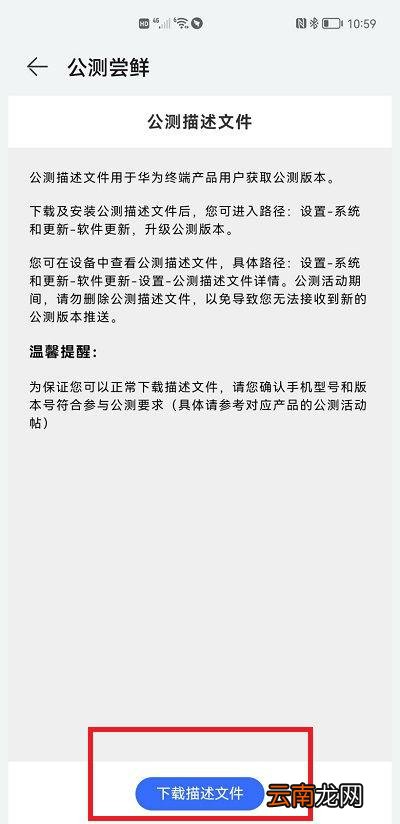 HD 4G 10:59

公测尝鲜

公测描述文件

公测描述文件用于华为终端产品用户获取公测版本。

下载及安装公测描述文件后，您可进入路径：设置-系统和更新-软件更新，升级公测版本。

您可在设备中查看公测描述文件，具体路径：设置-系统和更新-软件更新-设置-公测描述文件详情。公测活动期间，请勿删除公测描述文件，以免导致您无法接收到新的公测版本推送。

温馨提醒：

为保证您可以正常下载描述文件，请您确认手机型号和版本号符合参与公测要求（具体请参考对应产品的公测活动帖）

下载描述文件

云南龙网